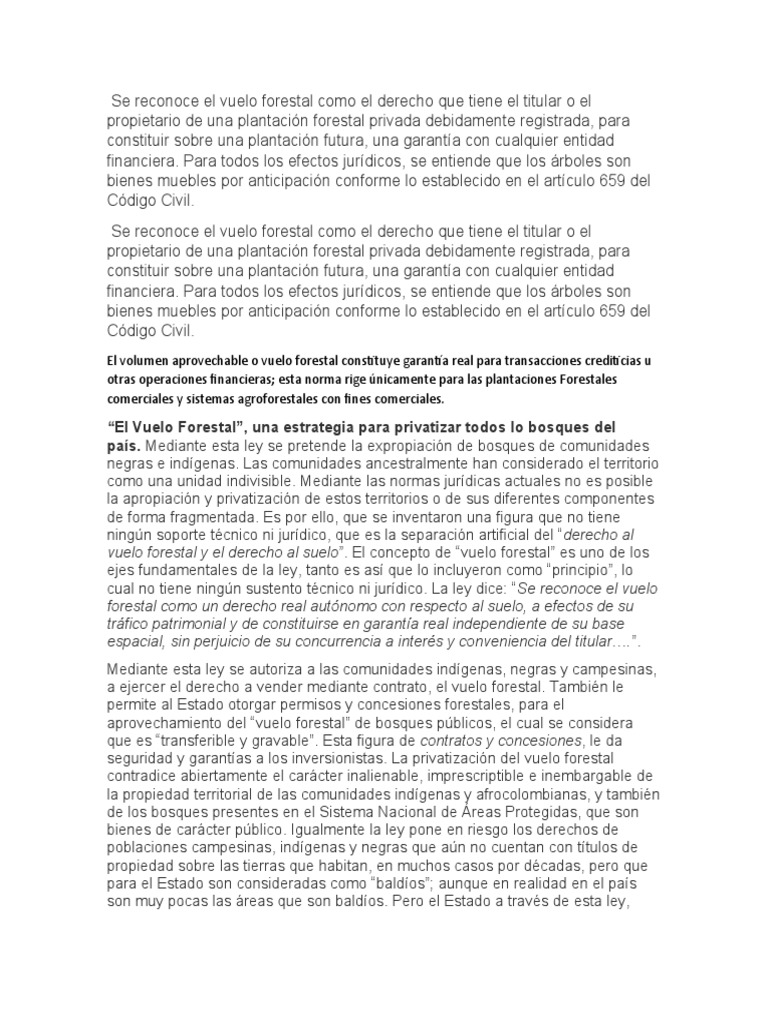 Se reconoce el vuelo forestal como el derecho que tiene el titular o el propietario de una plantación forestal privada debidamente registrada, para constituir sobre una plantación futura, una garantía con cualquier entidad financiera. Para todos los efectos jurídicos, se entiende que los árboles son bienes muebles por anticipación conforme lo establecido en el artículo 659 del Código Civil.

Se reconoce el vuelo forestal como el derecho que tiene el titular o el propietario de una plantación forestal privada debidamente registrada, para constituir sobre una plantación futura, una garantía con cualquier entidad financiera. Para todos los efectos jurídicos, se entiende que los árboles son bienes muebles por anticipación conforme lo establecido en el artículo 659 del Código Civil.

El volumen aprovechable o vuelo forestal constituye garantía real para transacciones crediticias u otras operaciones financieras; esta norma rige únicamente para las plantaciones Forestales comerciales y sistemas agroforestales con fines comerciales.

"El Vuelo Forestal", una estrategia para privatizar todos lo bosques del país. Mediante esta ley se pretende la expropiación de bosques de comunidades negras e indígenas. Las comunidades ancestralmente han considerado el territorio como una unidad indivisible. Mediante las normas jurídicas actuales no es posible la apropiación y privatización de estos territorios o de sus diferentes componentes de forma fragmentada. Es por ello, que se inventaron una figura que no tiene ningún soporte técnico ni jurídico, que es la separación artificial del "derecho al vuelo forestal y el derecho al suelo". El concepto de "vuelo forestal" es uno de los ejes fundamentales de la ley, tanto es así que lo incluyeron como "principio", lo cual no tiene ningún sustento técnico ni jurídico. La ley dice: "Se reconoce el vuelo forestal como un derecho real autónomo con respecto al suelo, a efectos de su tráfico patrimonial y de constituirse en garantía real independiente de su base espacial, sin perjuicio de su concurrencia a interés y conveniencia del titular….".

Mediante esta ley se autoriza a las comunidades indígenas, negras y campesinas, a ejercer el derecho a vender mediante contrato, el vuelo forestal. También le permite al Estado otorgar permisos y concesiones forestales, para el aprovechamiento del "vuelo forestal" de bosques públicos, el cual se considera que es "transferible y gravable". Esta figura de contratos y concesiones, le da seguridad y garantías a los inversionistas. La privatización del vuelo forestal contradice abiertamente el carácter inalienable, imprescriptible e inembargable de la propiedad territorial de las comunidades indígenas y afrocolombianas, y también de los bosques presentes en el Sistema Nacional de Áreas Protegidas, que son bienes de carácter público. Igualmente la ley pone en riesgo los derechos de poblaciones campesinas, indígenas y negras que aún no cuentan con títulos de propiedad sobre las tierras que habitan, en muchos casos por décadas, pero que para el Estado son consideradas como "baldíos"; aunque en realidad en el país son muy pocas las áreas que son baldíos. Pero el Estado a través de esta ley,